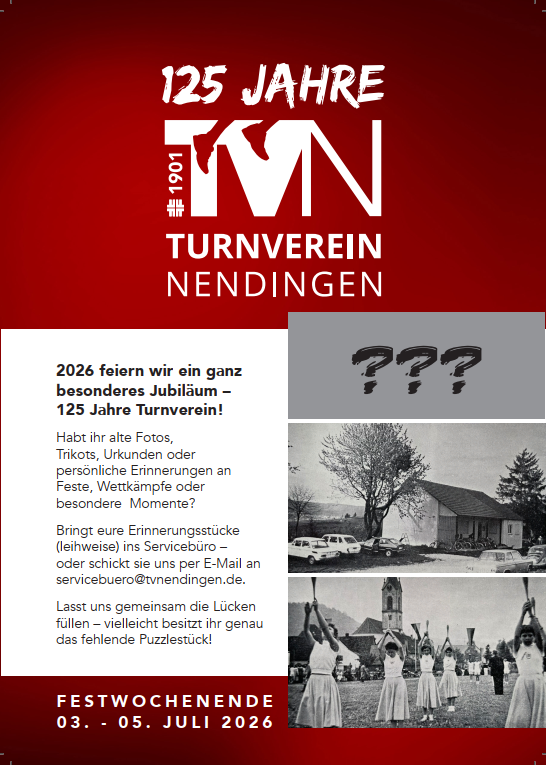 125 JAHRE

1901

TVN

TURNVEREIN
NENDINGEN

???

2026 feiern wir ein ganz besonderes Jubiläum – 125 Jahre Turnverein!

Habt ihr alte Fotos, Trikots, Urkunden oder persönliche Erinnerungen an Feste, Wettkämpfe oder besondere Momente?

Bringt eure Erinnerungsstücke (leihweise) ins Servicebüro – oder schickt sie uns per E-Mail an servicebuero@tvnendingen.de.

Lasst uns gemeinsam die Lücken füllen – vielleicht besitzt ihr genau das fehlende Puzzlestück!

FESTWOCHENENDE
03. - 05. JULI 2026